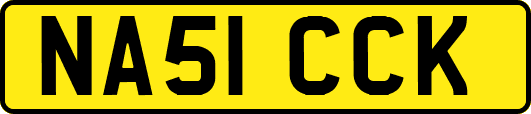 NA51 CCK